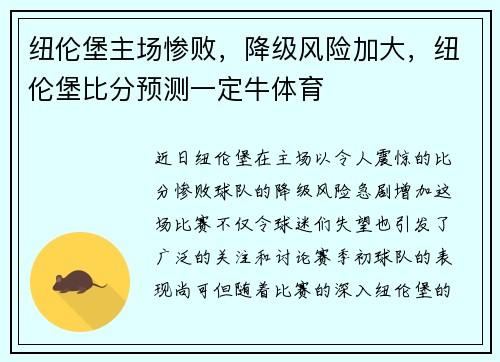 纽伦堡主场惨败，降级风险加大，纽伦堡比分预测一定牛体育

近日纽伦堡在主场以令人震惊的比分惨败球队的降级风险急剧增加这场比赛不仅令球迷们失望也引发了广泛的关注和讨论赛季初球队的表现尚可但随着比赛的深入纽伦堡的